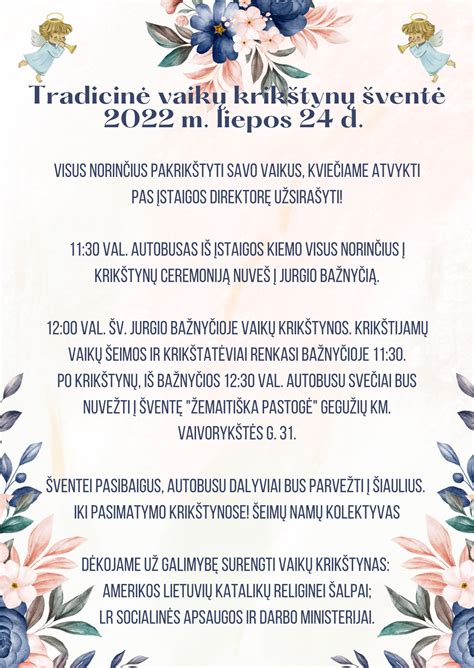 Tradicinė vaikų krikštynų šventė
2022 m. liepos 24 d.

VISUS NORINČIUS PAKRIKŠTYTI SAVO VAIKUS, KVIEČIAME ATVYKTI PAS ĮSTAIGOS DIREKTORĘ UŽSIRAŠYTI!

11:30 VAL. AUTOBUSAS IŠ ĮSTAIGOS KIEMO VISUS NORINČIUS Į KRIKŠTYNŲ CEREMONIJĄ NUVEŠ Į JURGIO BAŽNYČIĄ.

12:00 VAL. ŠV. JURGIO BAŽNYČIOJE VAIKŲ KRIKŠTYNOS. KRIKŠTIJAMŲ VAIKŲ ŠEIMOS IR KRIKŠTATĖVIAI RENKASI BAŽNYČIOJE 11:30. PO KRIKŠTYNŲ, IŠ BAŽNYČIOS 12:30 VAL. AUTOBUSU SVEČIAI BUS NUVEŽTI Į ŠVENTĘ "ŽEMAITIŠKA PASTOGĖ" GEGUŽIŲ KM. VAIVORYKŠTĖS G. 31.

ŠVENTEI PASIBAIGUS, AUTOBUSU DALYVIAI BUS PARVEŽTI Į ŠIAULIUS. IKI PASIMATYMO KRIKŠTYNOSE! ŠEIMŲ NAMŲ KOLEKTYVAS

DĖKOJAME UŽ GALIMYBĘ SURENGTI VAIKŲ KRIKŠTYNAS:
AMERIKOS LIETUVIŲ KATALIKŲ RELIGINEI ŠALPAI;
LR SOCIALINĖS APSAUGOS IR DARBO MINISTERIJAI.